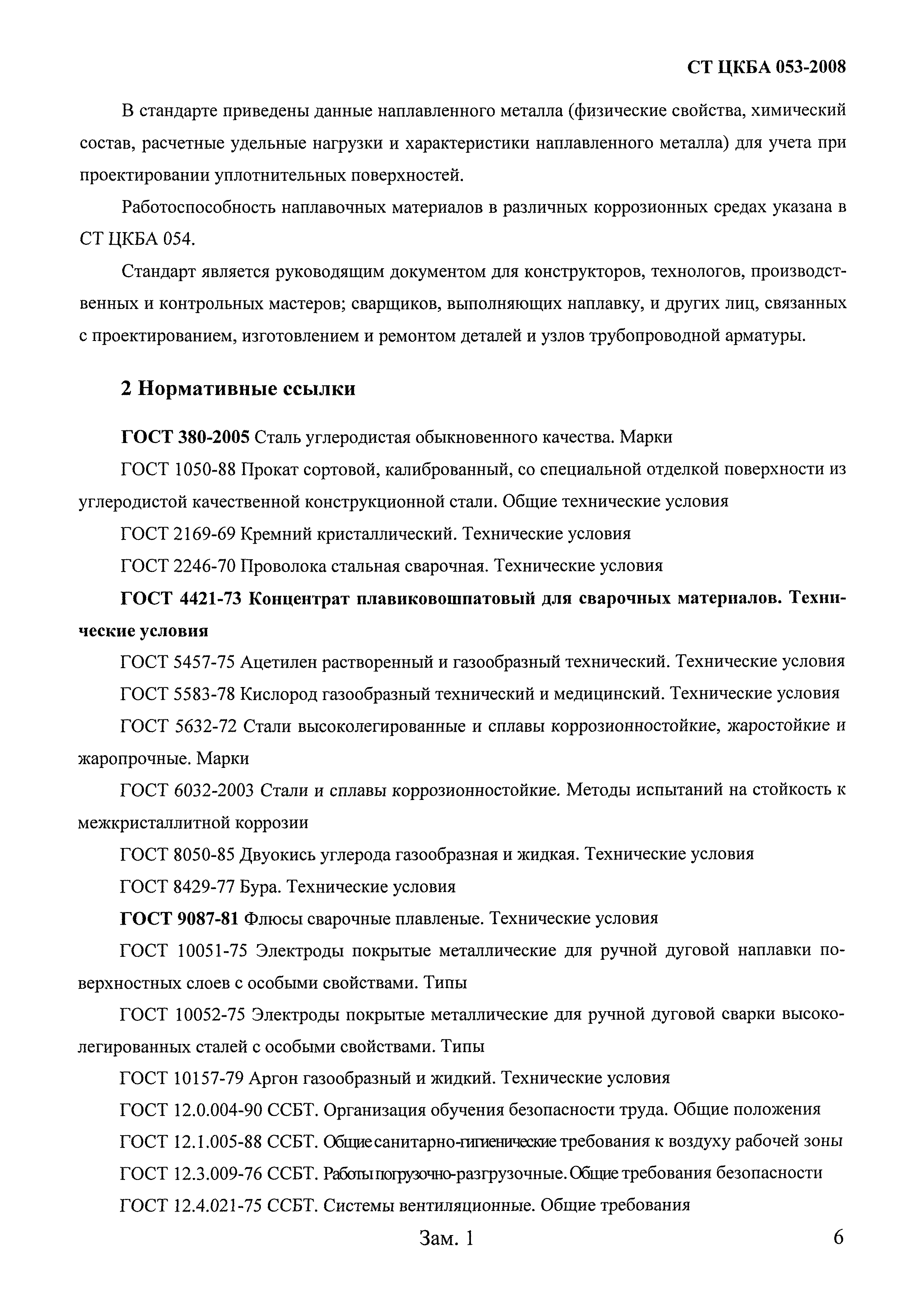 СТ ЦКБА 053-2008

В стандарте приведены данные наплавленного металла (физические свойства, химический состав, расчетные удельные нагрузки и характеристики наплавленного металла) для учета при проектировании уплотнительных поверхностей.

Работоспособность наплавочных материалов в различных коррозионных средах указана в СТ ЦКБА 054.

Стандарт является руководящим документом для конструкторов, технологов, производственных и контрольных мастеров; сварщиков, выполняющих наплавку, и других лиц, связанных с проектированием, изготовлением и ремонтом деталей и узлов трубопроводной арматуры.

2 Нормативные ссылки

ГОСТ 380-2005 Сталь углеродистая обыкновенного качества. Марки

ГОСТ 1050-88 Прокат сортовой, калиброванный, со специальной отделкой поверхности из углеродистой качественной конструкционной стали. Общие технические условия

ГОСТ 2169-69 Кремний кристаллический. Технические условия

ГОСТ 2246-70 Проволока стальная сварочная. Технические условия

ГОСТ 4421-73 Концентрат плавиковошпатовый для сварочных материалов. Технические условия

ГОСТ 5457-75 Ацетилен растворенный и газообразный технический. Технические условия

ГОСТ 5583-78 Кислород газообразный технический и медицинский. Технические условия

ГОСТ 5632-72 Стали высоколегированные и сплавы коррозионностойкие, жаростойкие и жаропрочные. Марки

ГОСТ 6032-2003 Стали и сплавы коррозионностойкие. Методы испытаний на стойкость к межкристаллитной коррозии

ГОСТ 8050-85 Двуокись углерода газообразная и жидкая. Технические условия

ГОСТ 8429-77 Бура. Технические условия

ГОСТ 9087-81 Флюсы сварочные плавленые. Технические условия

ГОСТ 10051-75 Электроды покрытые металлические для ручной дуговой наплавки поверхностных слоев с особыми свойствами. Типы

ГОСТ 10052-75 Электроды покрытые металлические для ручной дуговой сварки высоколегированных сталей с особыми свойствами. Типы

ГОСТ 10157-79 Аргон газообразный и жидкий. Технические условия

ГОСТ 12.0.004-90 ССБТ. Организация обучения безопасности труда. Общие положения

ГОСТ 12.1.005-88 ССБТ. Общие санитарно-гигиенические требования к воздуху рабочей зоны

ГОСТ 12.3.009-76 ССБТ. Работы погрузочно-разгрузочные. Общие требования безопасности

ГОСТ 12.4.021-75 ССБТ. Системы вентиляционные. Общие требования

Зам. 1

6